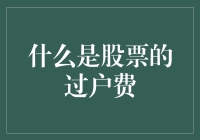 什么是股票的过户费